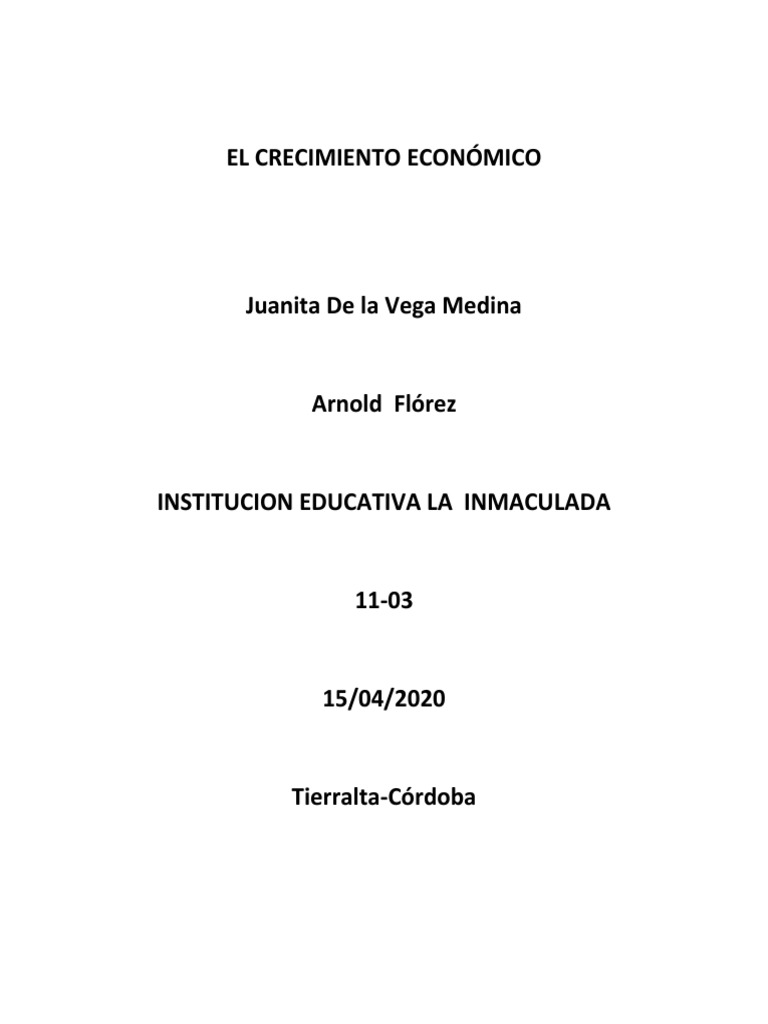 EL CRECIMIENTO ECONÓMICO

Juanita De la Vega Medina

Arnold Flórez

INSTITUCION EDUCATIVA LA INMACULADA

11-03

15/04/2020

Tierralta-Córdoba